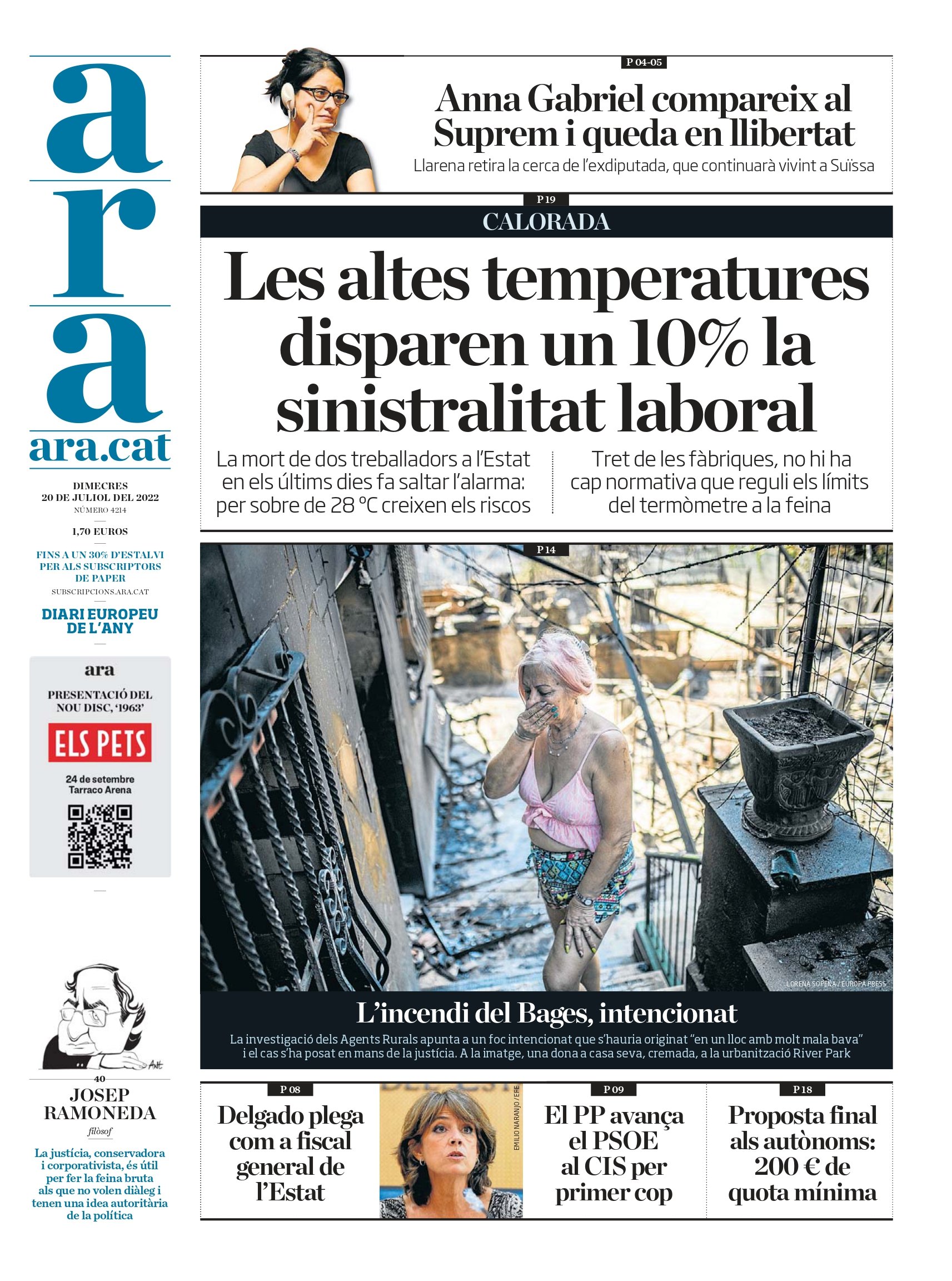 ara

ara.cat

DIMECRES
20 DE JULIOL DEL 2022
NÚMERO 4214

1,70 EUROS

FINS A UN 30% D'ESTALVI PER ALS SUBSCRIPTORS DE PAPER
SUBSCRIPCIONS.ARA.CAT

DIARI EUROPEU DE L'ANY

ara
PRESENTACIÓ DEL NOU DISC, '1963'
ELS PETS
24 de setembre
Tarraco Arena

Ant

40
JOSEP RAMONEDA
filòsof
La justícia, conservadora i corporativista, és útil per fer la feina bruta als que no volen diàleg i tenen una idea autoritària de la política

P 04-05
Anna Gabriel compareix al Suprem i queda en llibertat
Llarena retira la cerca de l'exdiputada, que continuarà vivint a Suïssa

P 19
CALORADA
Les altes temperatures disparen un 10% la sinistralitat laboral
La mort de dos treballadors a l'Estat en els últims dies fa saltar l'alarma: per sobre de 28 °C creixen els riscos

Tret de les fàbriques, no hi ha cap normativa que reguli els límits del termòmetre a la feina

P 14
LORENA SOPENA / EUROPA PRESS
L'incendi del Bages, intencionat
La investigació dels Agents Rurals apunta a un foc intencionat que s'hauria originat "en un lloc amb molt mala bava" i el cas s'ha posat en mans de la justícia. A la imatge, una dona a casa seva, cremada, a la urbanització River Park

P 08
Delgado plega com a fiscal general de l'Estat
EMILIO NARANJO / EFE

P 09
El PP avança el PSOE al CIS per primer cop

P 18
Proposta final als autònoms: 200 € de quota mínima